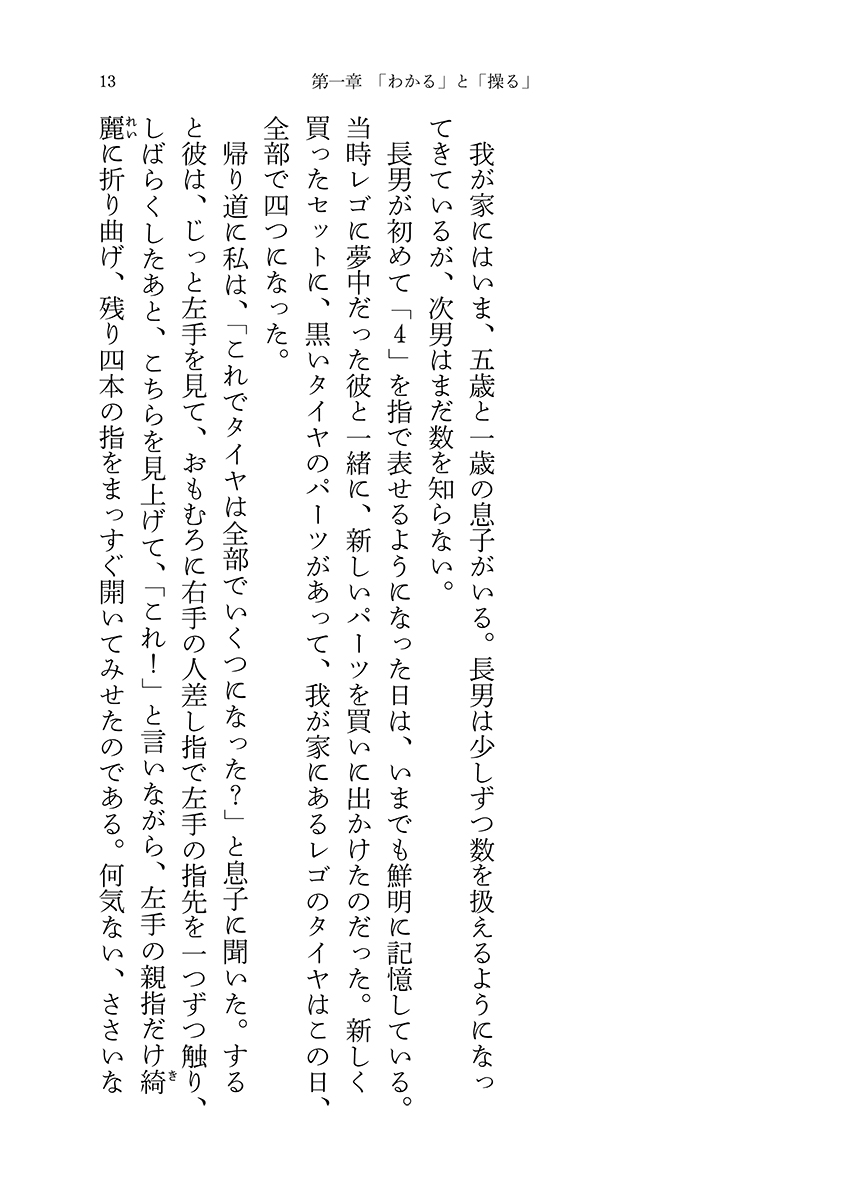 13　第一章　「わかる」と「操る」

我が家にはいま、五歳と一歳の息子がいる。長男は少しずつ数を扱えるようになってきているが、次男はまだ数を知らない。

長男が初めて「4」を指で表せるようになった日は、いまでも鮮明に記憶している。当時レゴに夢中だった彼と一緒に、新しいパーツを買いに出かけたのだった。新しく買ったセットに、黒いタイヤのパーツがあって、我が家にあるレゴのタイヤはこの日、全部で四つになった。

帰り道に私は、「これでタイヤは全部でいくつになった?」と息子に聞いた。すると彼は、じっと左手を見て、おもむろに右手の人差し指で左手の指先を一つずつ触り、しばらくしたあと、こちらを見上げて、「これ!」と言いながら、左手の親指だけ綺麗に折り曲げ、残り四本の指をまっすぐ開いてみせたのである。何気ない、ささいな